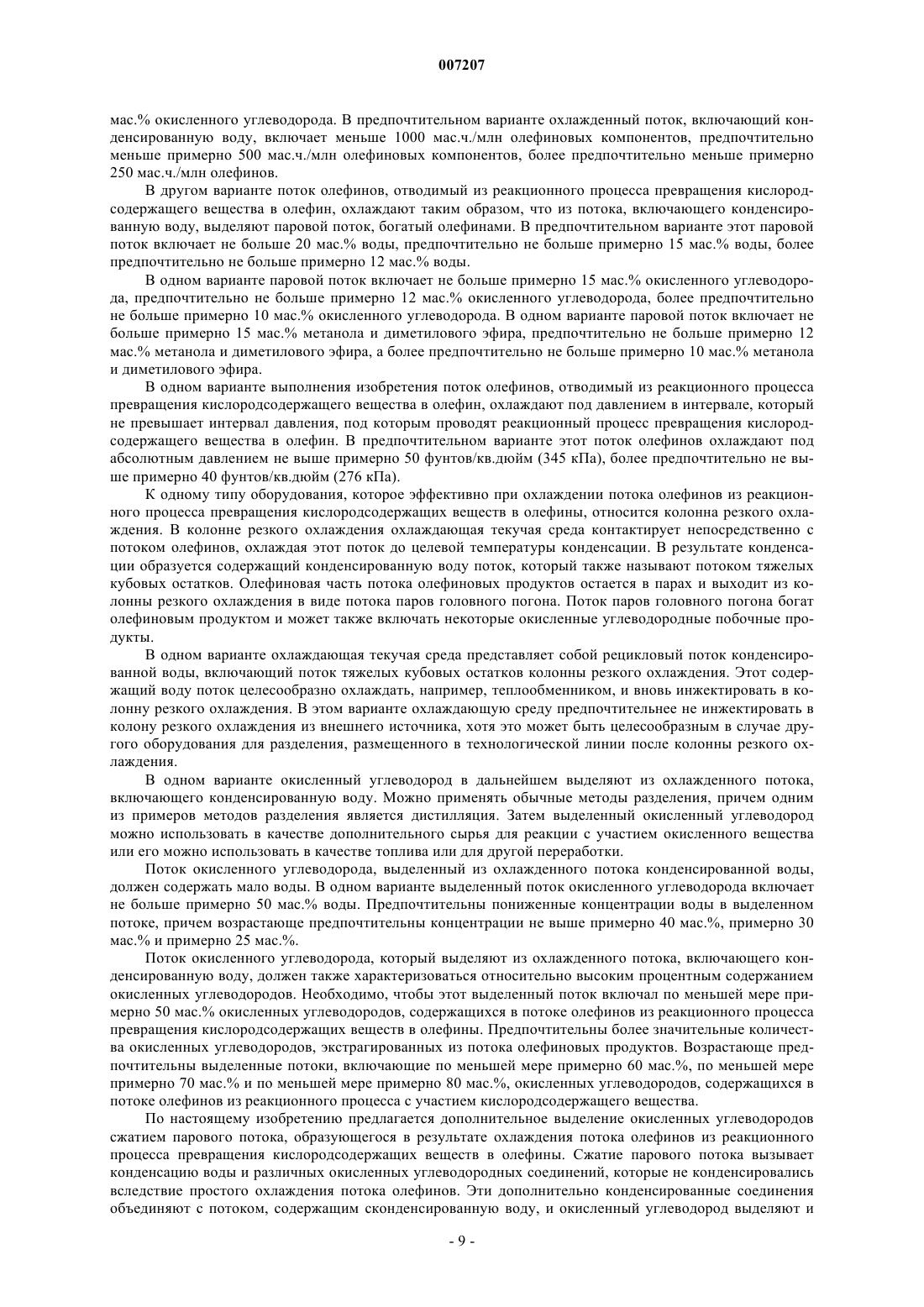 007207

мас.% окисленного углеводорода. В предпочтительном варианте охлажденный поток, включающий конденсированную воду, включает меньше 1000 мас.ч./млн олефиновых компонентов, предпочтительно меньше примерно 500 мас.ч./млн олефиновых компонентов, более предпочтительно меньше примерно 250 мас.ч./млн олефинов.

В другом варианте поток олефинов, отводимый из реакционного процесса превращения кислородсодержащего вещества в олефин, охлаждают таким образом, что из потока, включающего конденсированную воду, выделяют паровой поток, богатый олефинами. В предпочтительном варианте этот паровой поток включает не больше 20 мас.% воды, предпочтительно не больше примерно 15 мас.% воды, более предпочтительно не больше примерно 12 мас.% воды.

В одном варианте паровой поток включает не больше примерно 15 мас.% окисленного углеводорода, предпочтительно не больше примерно 12 мас.% окисленного углеводорода, более предпочтительно не больше примерно 10 мас.% окисленного углеводорода. В одном варианте паровой поток включает не больше примерно 15 мас.% метанола и диметилового эфира, предпочтительно не больше примерно 12 мас.% метанола и диметилового эфира, а более предпочтительно не больше примерно 10 мас.% метанола и диметилового эфира.

В одном варианте выполнения изобретения поток олефинов, отводимый из реакционного процесса превращения кислородсодержащего вещества в олефин, охлаждают под давлением в интервале, который не превышает интервал давления, под которым проводят реакционный процесс превращения кислородсодержащего вещества в олефин. В предпочтительном варианте этот поток олефинов охлаждают под абсолютным давлением не выше примерно 50 фунтов/кв.дюйм (345 кПа), более предпочтительно не выше примерно 40 фунтов/кв.дюйм (276 кПа).

К одному типу оборудования, которое эффективно при охлаждении потока олефинов из реакционного процесса превращения кислородсодержащих веществ в олефины, относится колонна резкого охлаждения. В колонне резкого охлаждения охлаждающая текучая среда контактирует непосредственно с потоком олефинов, охлаждая этот поток до целевой температуры конденсации. В результате конденсации образуется содержащий конденсированную воду поток, который также называют потоком тяжелых кубовых остатков. Олефиновая часть потока олефиновых продуктов остается в парах и выходит из колонны резкого охлаждения в виде потока паров головного погона. Поток паров головного погона богат олефиновым продуктом и может также включать некоторые окисленные углеводородные побочные продукты.

В одном варианте охлаждающая текучая среда представляет собой рецикловый поток конденсированной воды, включающий поток тяжелых кубовых остатков колонны резкого охлаждения. Этот содержащий воду поток целесообразно охлаждать, например, теплообменником, и вновь инжектировать в колонну резкого охлаждения. В этом варианте охлаждающую среду предпочтительнее не инжектировать в колону резкого охлаждения из внешнего источника, хотя это может быть целесообразным в случае другого оборудования для разделения, размещенного в технологической линии после колонны резкого охлаждения.

В одном варианте окисленный углеводород в дальнейшем выделяют из охлажденного потока, включающего конденсированную воду. Можно применять обычные методы разделения, причем одним из примеров методов разделения является дистилляция. Затем выделенный окисленный углеводород можно использовать в качестве дополнительного сырья для реакции с участием окисленного вещества или его можно использовать в качестве топлива или для другой переработки.

Поток окисленного углеводорода, выделенный из охлажденного потока конденсированной воды, должен содержать мало воды. В одном варианте выделенный поток окисленного углеводорода включает не больше примерно 50 мас.% воды. Предпочтительны пониженные концентрации воды в выделенном потоке, причем возрастающе предпочтительны концентрации не выше примерно 40 мас.%, примерно 30 мас.% и примерно 25 мас.%.

Поток окисленного углеводорода, который выделяют из охлажденного потока, включающего конденсированную воду, должен также характеризоваться относительно высоким процентным содержанием окисленных углеводородов. Необходимо, чтобы этот выделенный поток включал по меньшей мере примерно 50 мас.% окисленных углеводородов, содержащихся в потоке олефинов из реакционного процесса превращения кислородсодержащих веществ в олефины. Предпочтительны более значительные количества окисленных углеводородов, экстрагированных из потока олефиновых продуктов. Возрастающе предпочтительны выделенные потоки, включающие по меньшей мере примерно 60 мас.%, по меньшей мере примерно 70 мас.% и по меньшей мере примерно 80 мас.%, окисленных углеводородов, содержащихся в потоке олефинов из реакционного процесса с участием кислородсодержащего вещества.

По настоящему изобретению предлагается дополнительное выделение окисленных углеводородов сжатием парового потока, образующегося в результате охлаждения потока олефинов из реакционного процесса превращения кислородсодержащих веществ в олефины. Сжатие парового потока вызывает конденсацию воды и различных окисленных углеводородных соединений, которые не конденсировались вследствие простого охлаждения потока олефинов. Эти дополнительно конденсированные соединения объединяют с потоком, содержащим сконденсированную воду, и окисленный углеводород выделяют и

- 9 -